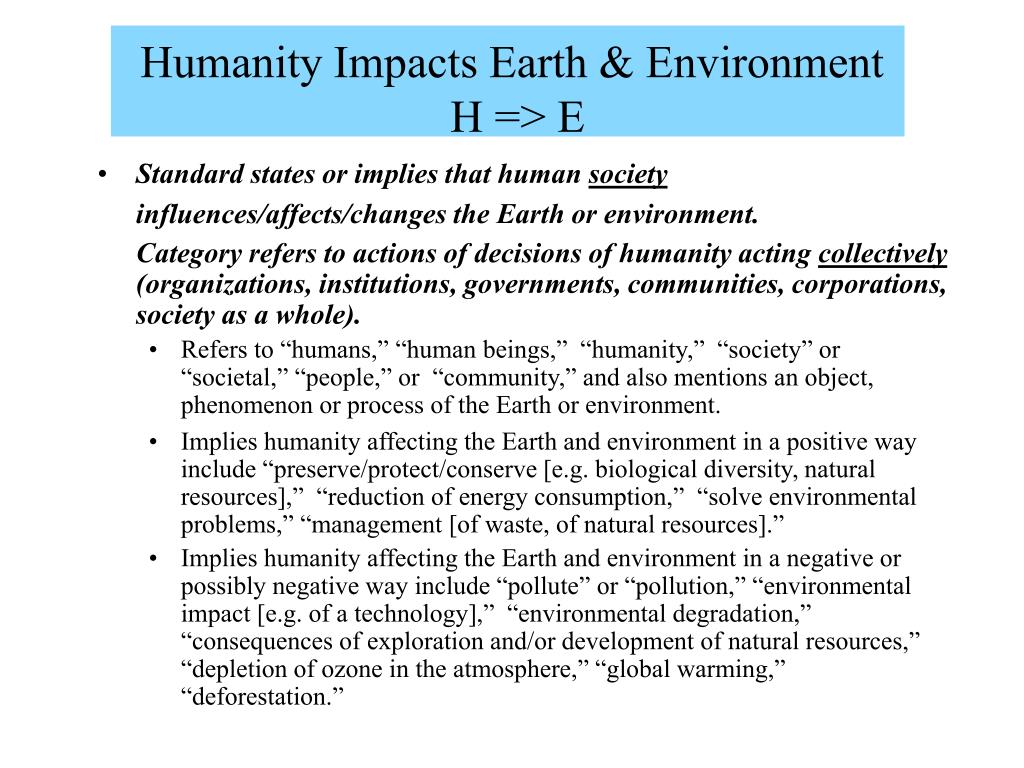 Humanity Impacts Earth & Environment
H => E

• Standard states or implies that human society influences/affects/changes the Earth or environment.

Category refers to actions of decisions of humanity acting collectively (organizations, institutions, governments, communities, corporations, society as a whole).

• Refers to “humans,” “human beings,” “humanity,” “society” or “societal,” “people,” or “community,” and also mentions an object, phenomenon or process of the Earth or environment.

• Implies humanity affecting the Earth and environment in a positive way include “preserve/protect/conserve [e.g. biological diversity, natural resources],” “reduction of energy consumption,” “solve environmental problems,” “management [of waste, of natural resources].”

• Implies humanity affecting the Earth and environment in a negative or possibly negative way include “pollute” or “pollution,” “environmental impact [e.g. of a technology],” “environmental degradation,” “consequences of exploration and/or development of natural resources,” “depletion of ozone in the atmosphere,” “global warming,” “deforestation.”